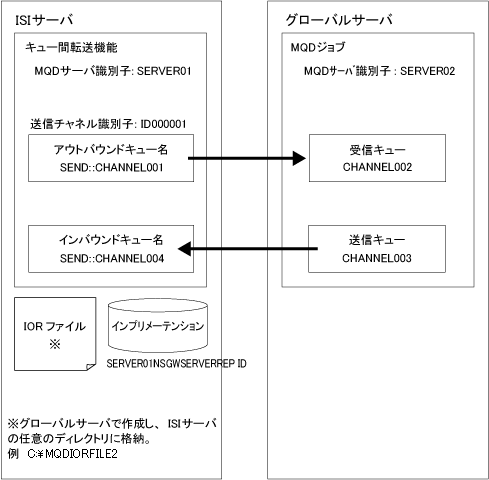 ISIサーバ

キュー間転送機能

MQDサーバ識別子: SERVER01

送信チャネル識別子: ID000001

アウトバウンドキュー名
SEND::CHANNEL001

インバウンドキュー名
SEND::CHANNEL004

IOR ファイル
※

インプリメーテンション

SERVER01NSGWSERVERREP ID

※グローバルサーバで作成し、ISIサーバの任意のディレクトリに格納。
例　C:¥MQDIORFILE2

グローバルサーバ

MQDジョブ

MQDサーバ識別子 : SERVER02

受信キュー
CHANNEL002

送信キュー
CHANNEL003